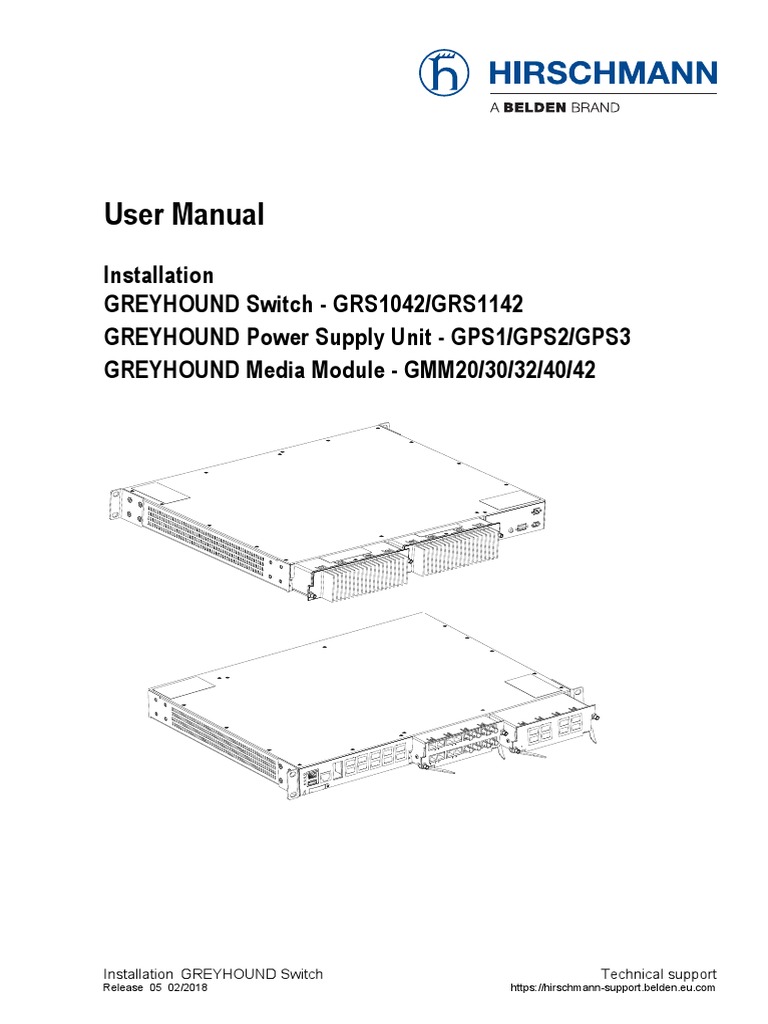 HIRSCHMANN
A BELDEN BRAND

User Manual

Installation
GREYHOUND Switch - GRS1042/GRS1142
GREYHOUND Power Supply Unit - GPS1/GPS2/GPS3
GREYHOUND Media Module - GMM20/30/32/40/42

Installation GREYHOUND Switch
Release 05 02/2018

Technical support
https://hirschmann-support.belden.eu.com